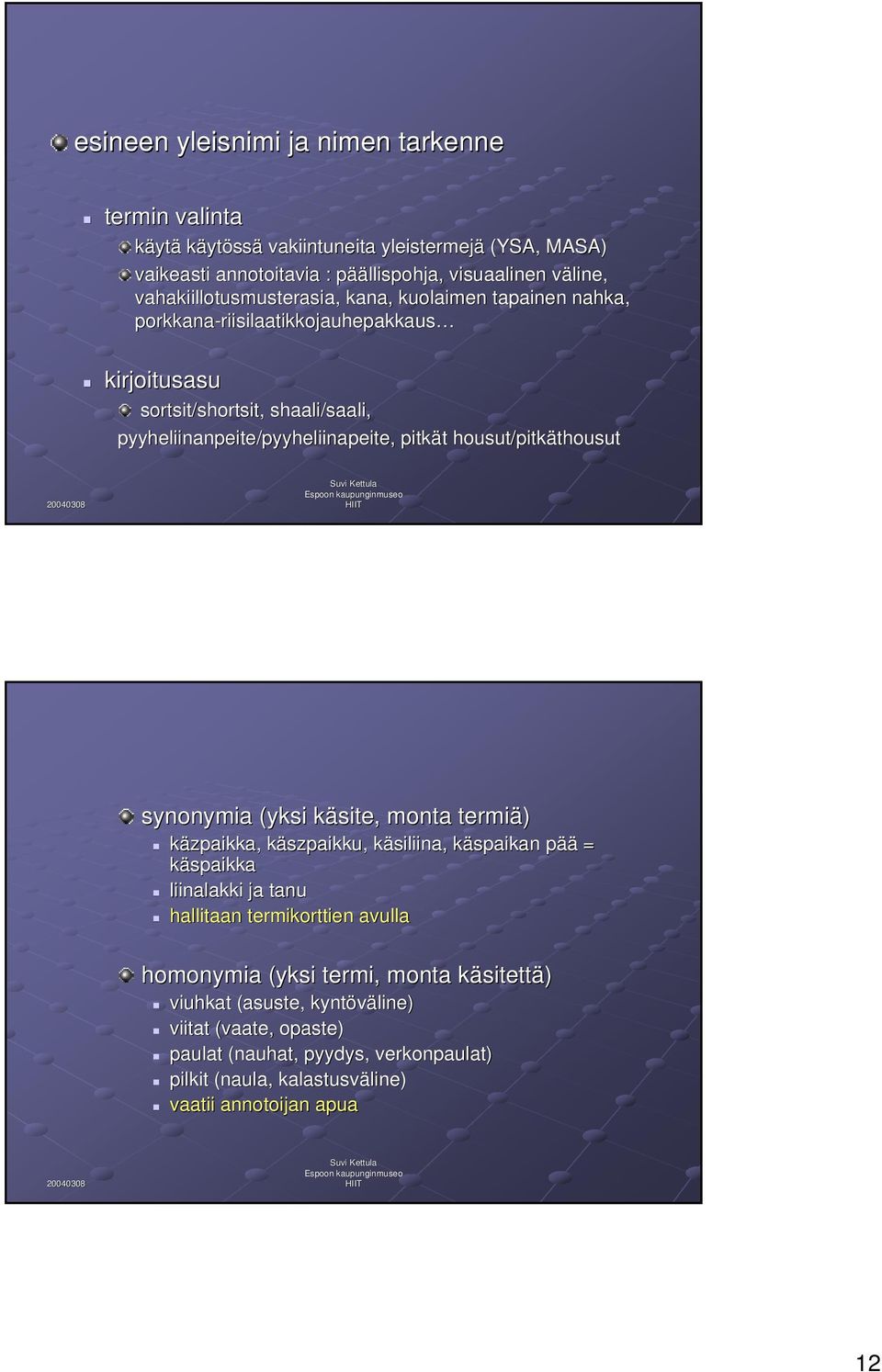 esineen yleisnimi ja nimen tarkenne

termin valinta

käytä käytössä vakiintuneita yleistermejä (YSA, MASA)

vaikeasti annotoitavia : päällispohja, visuaalinen väline, vahakiillotusmusterasia, kana, kuolaimen tapainen nahka, porkkana-riisilaatikkojauhepakkaus…

kirjoitusasu

sortsit/shortsit, shaali/saali, pyyheliinanpeite/pyyheliinapeite, pitkät housut/pitkäthousut

20040308

Suvi Kettula
Espoon kaupunginmuseo
HIIT

synonymia (yksi käsite, monta termiä)

käzpaikka, käszpaikku, käsiliina, käspaikan pää = käspaikka

liinalakki ja tanu

hallitaan termikorttien avulla

homonymia (yksi termi, monta käsitettä)

viuhkat (asuste, kyntöväline)

viitat (vaate, opaste)

paulat (nauhat, pyydys, verkonpaulat)

pilkit (naula, kalastusväline)

vaatii annotoijan apua

20040308

Suvi Kettula
Espoon kaupunginmuseo
HIIT

12